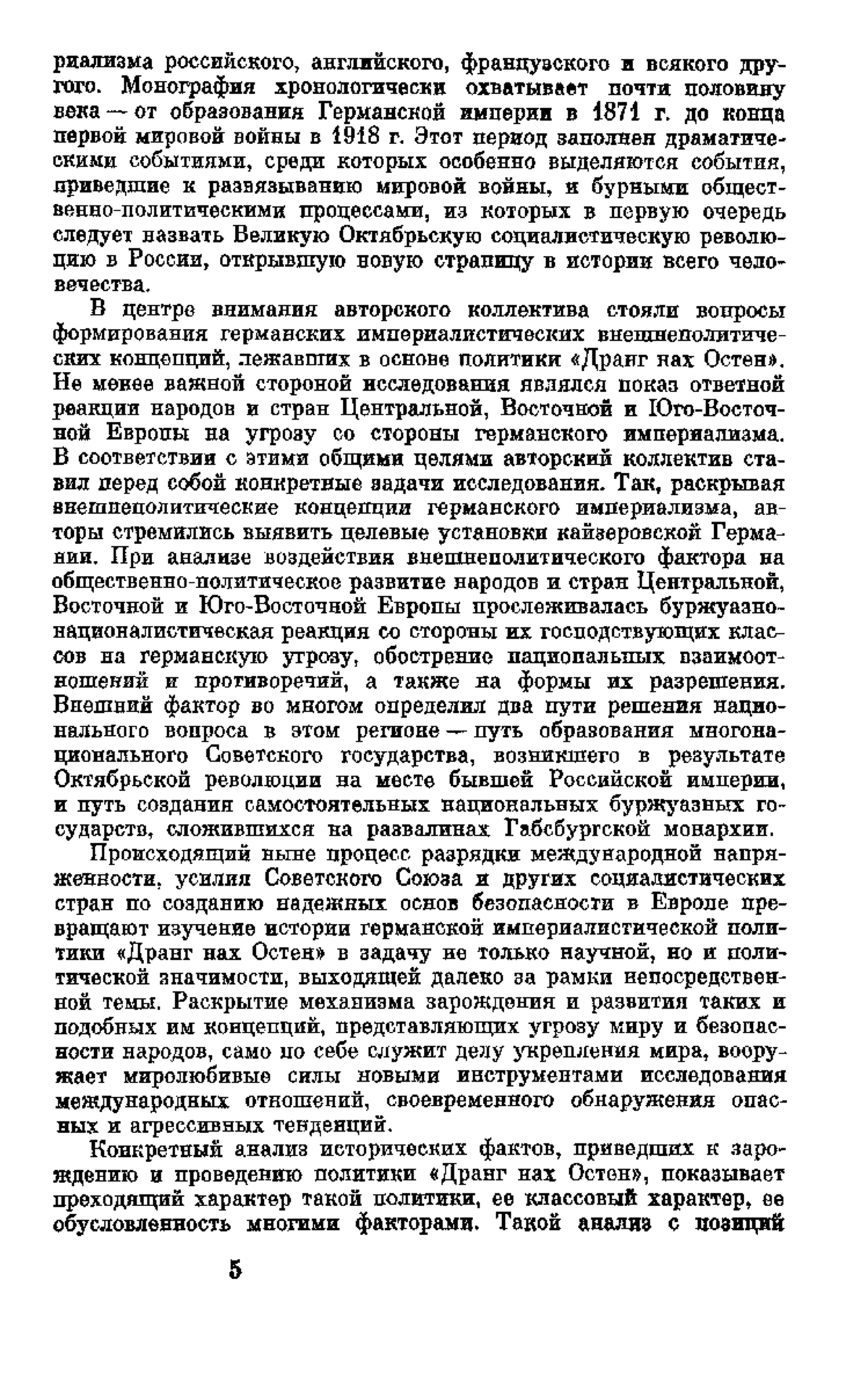 риализма российского, английского, французского и всякого другого. Монография хронологически охватывает почти половину века — от образования Германской империи в 1871 г. до конца первой мировой войны в 1918 г. Этот период заполнен драматическими событиями, среди которых особенно выделяются события, приведшие к развязыванию мировой войны, и бурными общественно-политическими процессами, из которых в первую очередь следует назвать Великую Октябрьскую социалистическую революцию в России, открывшую новую страницу в истории всего человечества.

В центре внимания авторского коллектива стояли вопросы формирования германских империалистических внешнеполитических концепций, лежавших в основе политики «Дранг нах Остен». Не менее важной стороной исследования являлся показ ответной реакции народов и стран Центральной, Восточной и Юго-Восточной Европы на угрозу со стороны германского империализма. В соответствии с этими общими целями авторский коллектив ставил перед собой конкретные задачи исследования. Так, раскрывая внешнеполитические концепции германского империализма, авторы стремились выявить целевые установки кайзеровской Германии. При анализе воздействия внешнеполитического фактора на общественно-политическое развитие народов и стран Центральной, Восточной и Юго-Восточной Европы прослеживалась буржуазно-националистическая реакция со стороны их господствующих классов на германскую угрозу, обострение национальных взаимоотношений и противоречий, а также на формы их разрешения. Внешний фактор во многом определил два пути решения национального вопроса в этом регионе — путь образования многонационального Советского государства, возникшего в результате Октябрьской революции на месте бывшей Российской империи, и путь создания самостоятельных национальных буржуазных государств, сложившихся на развалинах Габсбургской монархии.

Происходящий ныне процесс разрядки международной напряженности, усилия Советского Союза и других социалистических стран по созданию надежных основ безопасности в Европе превращают изучение истории германской империалистической политики «Дранг нах Остен» в задачу не только научной, но и политической значимости, выходящей далеко за рамки непосредственной темы. Раскрытие механизма зарождения и развития таких и подобных им концепций, представляющих угрозу миру и безопасности народов, само по себе служит делу укрепления мира, вооружает миролюбивые силы новыми инструментами исследования международных отношений, своевременного обнаружения опасных и агрессивных тенденций.

Конкретный анализ исторических фактов, приведших к зарождению и проведению политики «Дранг нах Остен», показывает преходящий характер такой политики, ее классовый характер, ее обусловленность многими факторами. Такой анализ с позиций

5